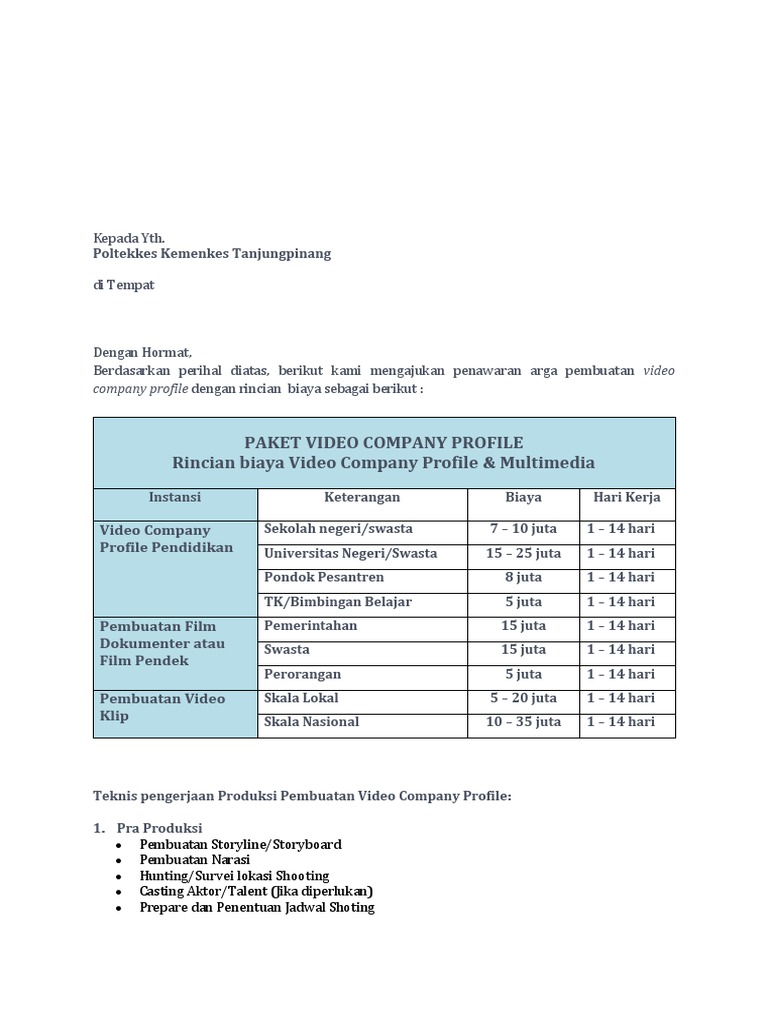 Kepada Yth.
Poltekkes Kemenkes Tanjungpinang

di Tempat

Dengan Hormat,
Berdasarkan perihal diatas, berikut kami mengajukan penawaran arga pembuatan video company profile dengan rincian biaya sebagai berikut :

PAKET VIDEO COMPANY PROFILE
Rincian biaya Video Company Profile & Multimedia

| Instansi | Keterangan | Biaya | Hari Kerja |
|---|---|---|---|
| Video Company Profile Pendidikan | Sekolah negeri/swasta | 7 – 10 juta | 1 – 14 hari |
| | Universitas Negeri/Swasta | 15 – 25 juta | 1 – 14 hari |
| | Pondok Pesantren | 8 juta | 1 – 14 hari |
| | TK/Bimbingan Belajar | 5 juta | 1 – 14 hari |
| Pembuatan Film Dokumenter atau Film Pendek | Pemerintahan | 15 juta | 1 – 14 hari |
| | Swasta | 15 juta | 1 – 14 hari |
| | Perorangan | 5 juta | 1 – 14 hari |
| Pembuatan Video Klip | Skala Lokal | 5 – 20 juta | 1 – 14 hari |
| | Skala Nasional | 10 – 35 juta | 1 – 14 hari |

Teknis pengerjaan Produksi Pembuatan Video Company Profile:

1. Pra Produksi
• Pembuatan Storyline/Storyboard
• Pembuatan Narasi
• Hunting/Survei lokasi Shooting
• Casting Aktor/Talent (Jika diperlukan)
• Prepare dan Penentuan Jadwal Shoting